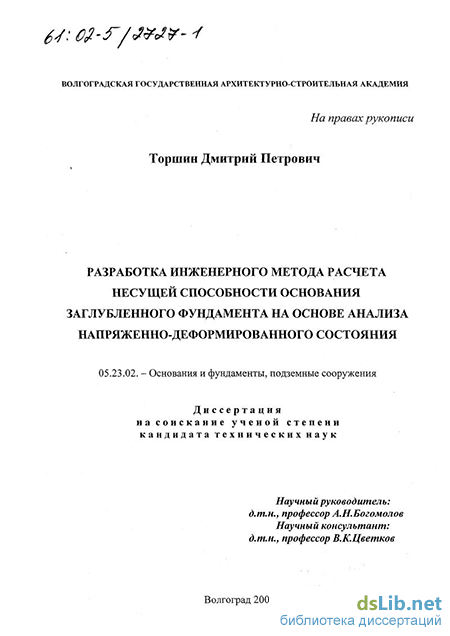 61:02-5/2727-1

ВОЛГОГРАДСКАЯ ГОСУДАРСТВЕННАЯ АРХИТЕКТУРНО-СТРОИТЕЛЬНАЯ АКАДЕМИЯ

На правах рукописи

Торшин Дмитрий Петрович

РАЗРАБОТКА ИНЖЕНЕРНОГО МЕТОДА РАСЧЕТА НЕСУЩЕЙ СПОСОБНОСТИ ОСНОВАНИЯ ЗАГЛУБЛЕННОГО ФУНДАМЕНТА НА ОСНОВЕ АНАЛИЗА НАПРЯЖЕННО-ДЕФОРМИРОВАННОГО СОСТОЯНИЯ

05.23.02. – Основания и фундаменты, подземные сооружения

Диссертация
на соискание ученой степени
кандидата технических наук

Научный руководитель:
д.т.н., профессор А.Н.Богомолов
Научный консультант:
д.т.н., профессор В.К.Цветков

Волгоград 200

dsLib.net
библиотека диссертаций